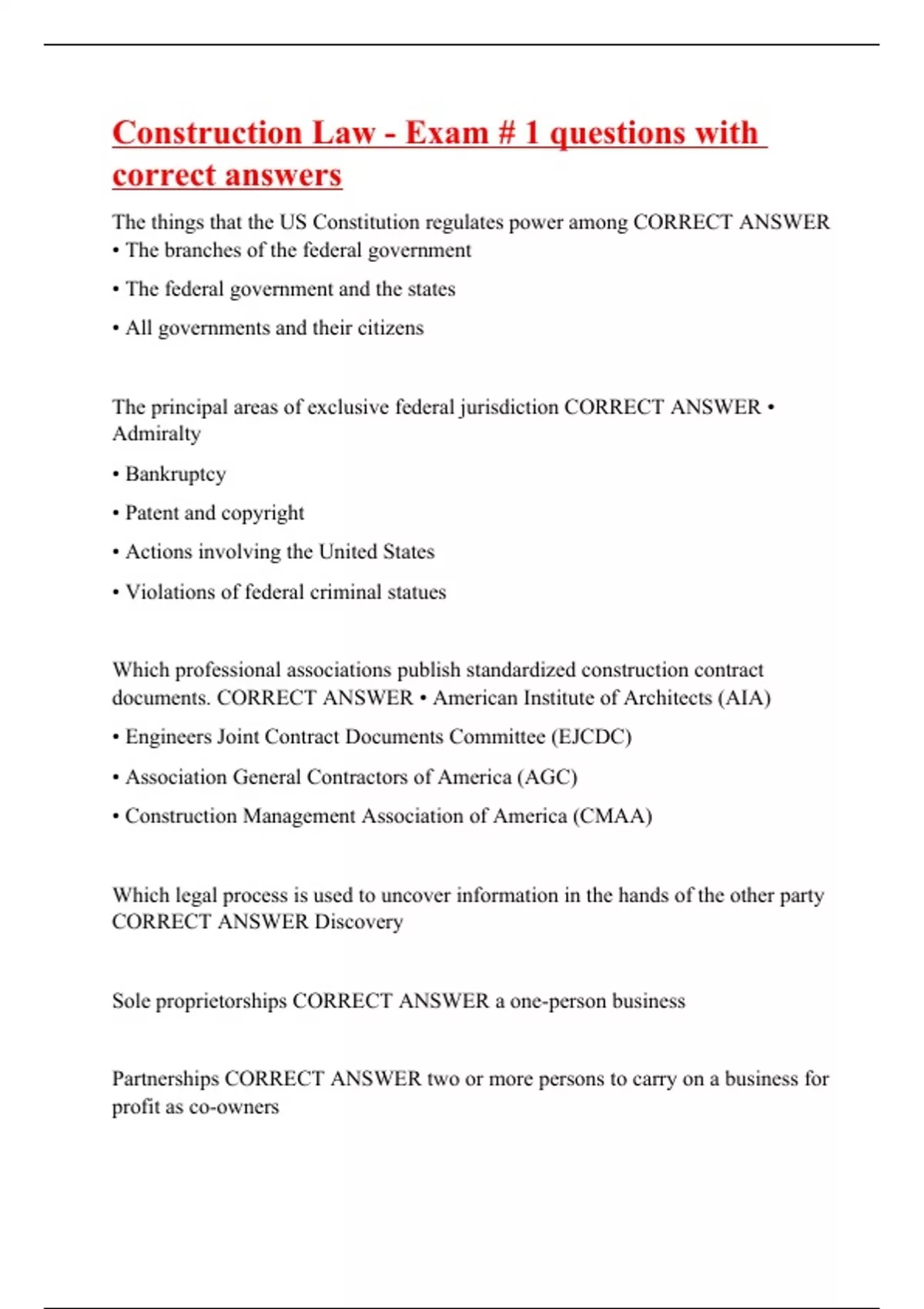 Construction Law - Exam # 1 questions with correct answers

The things that the US Constitution regulates power among CORRECT ANSWER • The branches of the federal government

• The federal government and the states

• All governments and their citizens

The principal areas of exclusive federal jurisdiction CORRECT ANSWER • Admiralty

• Bankruptcy

• Patent and copyright

• Actions involving the United States

• Violations of federal criminal statues

Which professional associations publish standardized construction contract documents. CORRECT ANSWER • American Institute of Architects (AIA)

• Engineers Joint Contract Documents Committee (EJCDC)

• Association General Contractors of America (AGC)

• Construction Management Association of America (CMAA)

Which legal process is used to uncover information in the hands of the other party CORRECT ANSWER Discovery

Sole proprietorships CORRECT ANSWER a one-person business

Partnerships CORRECT ANSWER two or more persons to carry on a business for profit as co-owners